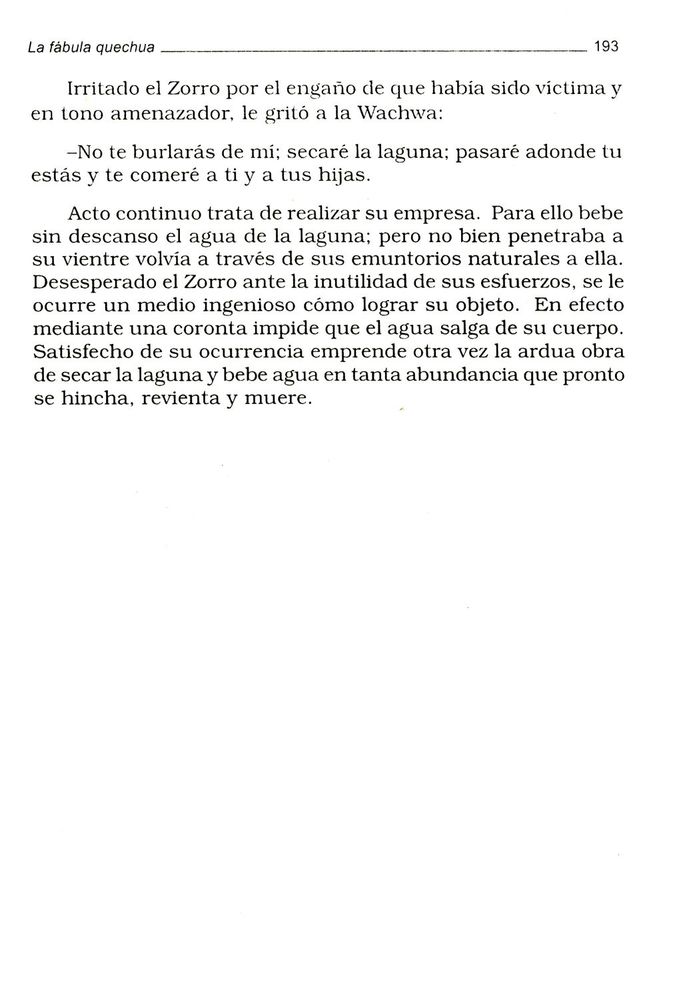 La fábula quechua 193

Irritado el Zorro por el engaño de que había sido víctima y en tono amenazador, le gritó a la Wachwa:

–No te burlarás de mí; secaré la laguna; pasaré adonde tu estás y te comeré a ti y a tus hijas.

Acto continuo trata de realizar su empresa. Para ello bebe sin descanso el agua de la laguna; pero no bien penetraba a su vientre volvía a través de sus emuntorios naturales a ella. Desesperado el Zorro ante la inutilidad de sus esfuerzos, se le ocurre un medio ingenioso cómo lograr su objeto. En efecto mediante una coronta impide que el agua salga de su cuerpo. Satisfecho de su ocurrencia emprende otra vez la ardua obra de secar la laguna y bebe agua en tanta abundancia que pronto se hincha, revienta y muere.